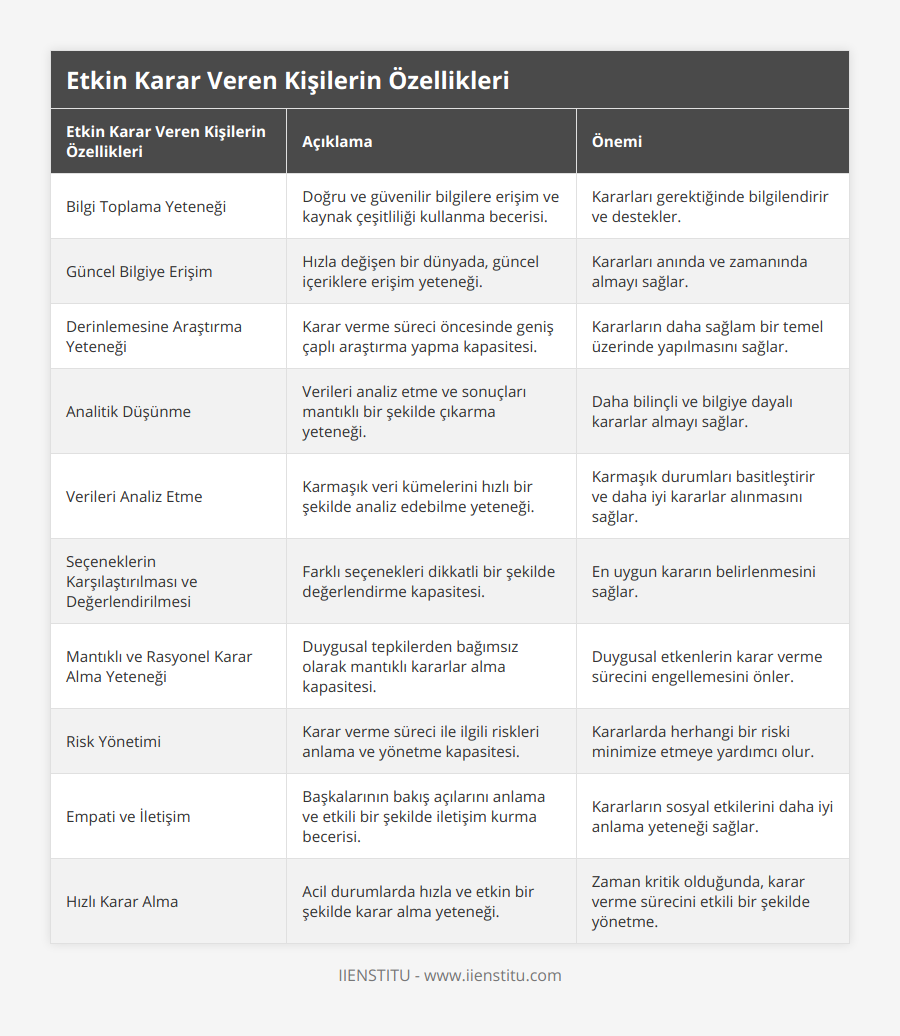 Etkin Karar Veren Kişilerin Özellikleri

| Etkin Karar Veren Kişilerin Özellikleri | Açıklama | Önemi |
|---|---|---|
| Bilgi Toplama Yeteneği | Doğru ve güvenilir bilgilere erişim ve kaynak çeşitliliği kullanma becerisi. | Kararları gerektiğinde bilgilendirir ve destekler. |
| Güncel Bilgiye Erişim | Hızla değişen bir dünyada, güncel içeriklere erişim yeteneği. | Kararları anında ve zamanında almayı sağlar. |
| Derinlemesine Araştırma Yeteneği | Karar verme süreci öncesinde geniş çaplı araştırma yapma kapasitesi. | Kararların daha sağlam bir temel üzerinde yapılmasını sağlar. |
| Analitik Düşünme | Verileri analiz etme ve sonuçları mantıklı bir şekilde çıkarma yeteneği. | Daha bilinçli ve bilgiye dayalı kararlar almayı sağlar. |
| Verileri Analiz Etme | Karmaşık veri kümelerini hızlı bir şekilde analiz edebilme yeteneği. | Karmaşık durumları basitleştirir ve daha iyi kararlar alınmasını sağlar. |
| Seçeneklerin Karşılaştırılması ve Değerlendirilmesi | Farklı seçenekleri dikkatli bir şekilde değerlendirme kapasitesi. | En uygun kararın belirlenmesini sağlar. |
| Mantıklı ve Rasyonel Karar Alma Yeteneği | Duygusal tepkilerden bağımsız olarak mantıklı kararlar alma kapasitesi. | Duygusal etkenlerin karar verme sürecini engellemesini önler. |
| Risk Yönetimi | Karar verme süreci ile ilgili riskleri anlama ve yönetme kapasitesi. | Kararlarda herhangi bir riski minimize etmeye yardımcı olur. |
| Empati ve İletişim | Başkalarının bakış açılarını anlama ve etkili bir şekilde iletişim kurma becerisi. | Kararların sosyal etkilerini daha iyi anlama yeteneği sağlar. |
| Hızlı Karar Alma | Acil durumlarda hızla ve etkin bir şekilde karar alma yeteneği. | Zaman kritik olduğunda, karar verme sürecini etkili bir şekilde yönetme. |

IIENSTITU - www.iienstitu.com